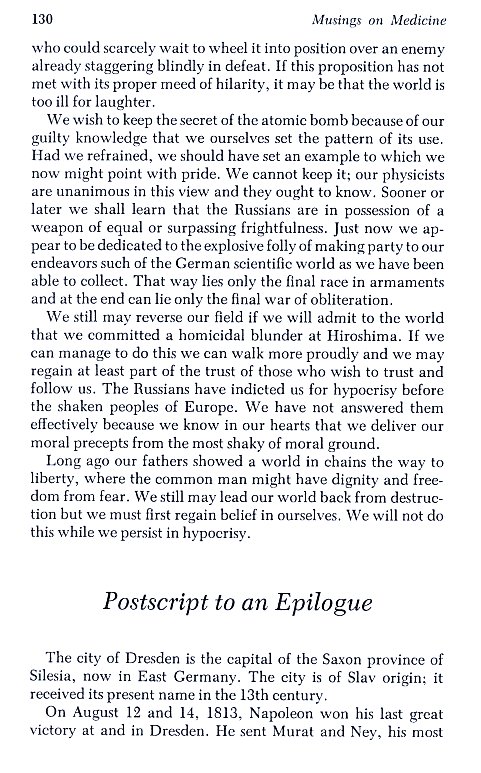 130 Musings on Medicine

who could scarcely wait to wheel it into position over an enemy already staggering blindly in defeat. If this proposition has not met with its proper meed of hilarity, it may be that the world is too ill for laughter.

We wish to keep the secret of the atomic bomb because of our guilty knowledge that we ourselves set the pattern of its use. Had we refrained, we should have set an example to which we now might point with pride. We cannot keep it; our physicists are unanimous in this view and they ought to know. Sooner or later we shall learn that the Russians are in possession of a weapon of equal or surpassing frightfulness. Just now we appear to be dedicated to the explosive folly of making party to our endeavors such of the German scientific world as we have been able to collect. That way lies only the final race in armaments and at the end can lie only the final war of obliteration.

We still may reverse our field if we will admit to the world that we committed a homicidal blunder at Hiroshima. If we can manage to do this we can walk more proudly and we may regain at least part of the trust of those who wish to trust and follow us. The Russians have indicted us for hypocrisy before the shaken peoples of Europe. We have not answered them effectively because we know in our hearts that we deliver our moral precepts from the most shaky of moral ground.

Long ago our fathers showed a world in chains the way to liberty, where the common man might have dignity and freedom from fear. We still may lead our world back from destruction but we must first regain belief in ourselves. We will not do this while we persist in hypocrisy.

Postscript to an Epilogue

The city of Dresden is the capital of the Saxon province of Silesia, now in East Germany. The city is of Slav origin; it received its present name in the 13th century.

On August 12 and 14, 1813, Napoleon won his last great victory at and in Dresden. He sent Murat and Ney, his most